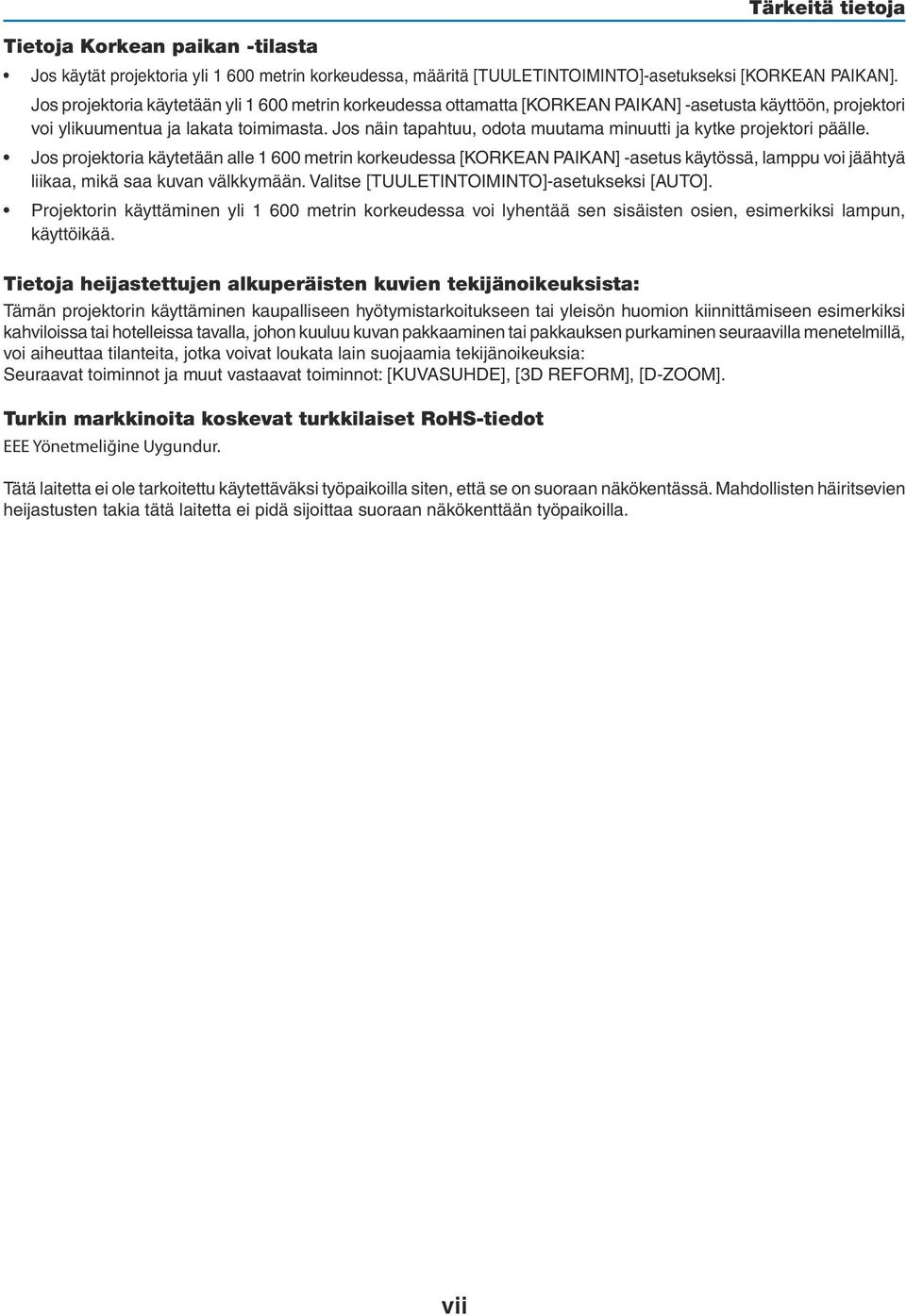 Tärkeitä tietoja

Tietoja Korkean paikan -tilasta

• Jos käytät projektoria yli 1 600 metrin korkeudessa, määritä [TUULETINTOIMINTO]-asetukseksi [KORKEAN PAIKAN]. Jos projektoria käytetään yli 1 600 metrin korkeudessa ottamatta [KORKEAN PAIKAN] -asetusta käyttöön, projektori voi ylikuumentua ja lakata toimimasta. Jos näin tapahtuu, odota muutama minuutti ja kytke projektori päälle.
• Jos projektoria käytetään alle 1 600 metrin korkeudessa [KORKEAN PAIKAN] -asetus käytössä, lamppu voi jäähtyä liikaa, mikä saa kuvan välkkymään. Valitse [TUULETINTOIMINTO]-asetukseksi [AUTO].
• Projektorin käyttäminen yli 1 600 metrin korkeudessa voi lyhentää sen sisäisten osien, esimerkiksi lampun, käyttöikää.

Tietoja heijastettujen alkuperäisten kuvien tekijänoikeuksista:

Tämän projektorin käyttäminen kaupalliseen hyötymistarkoitukseen tai yleisön huomion kiinnittämiseen esimerkiksi kahviloissa tai hotelleissa tavalla, johon kuuluu kuvan pakkaaminen tai pakkauksen purkaminen seuraavilla menetelmillä, voi aiheuttaa tilanteita, jotka voivat loukata lain suojaamia tekijänoikeuksia:
Seuraavat toiminnot ja muut vastaavat toiminnot: [KUVASUHDE], [3D REFORM], [D-ZOOM].

Turkin markkinoita koskevat turkkilaiset RoHS-tiedot

EEE Yönetmeliğine Uygundur.

Tätä laitetta ei ole tarkoitettu käytettäväksi työpaikoilla siten, että se on suoraan näkökentässä. Mahdollisten häiritsevien heijastusten takia tätä laitetta ei pidä sijoittaa suoraan näkökenttään työpaikoilla.

vii